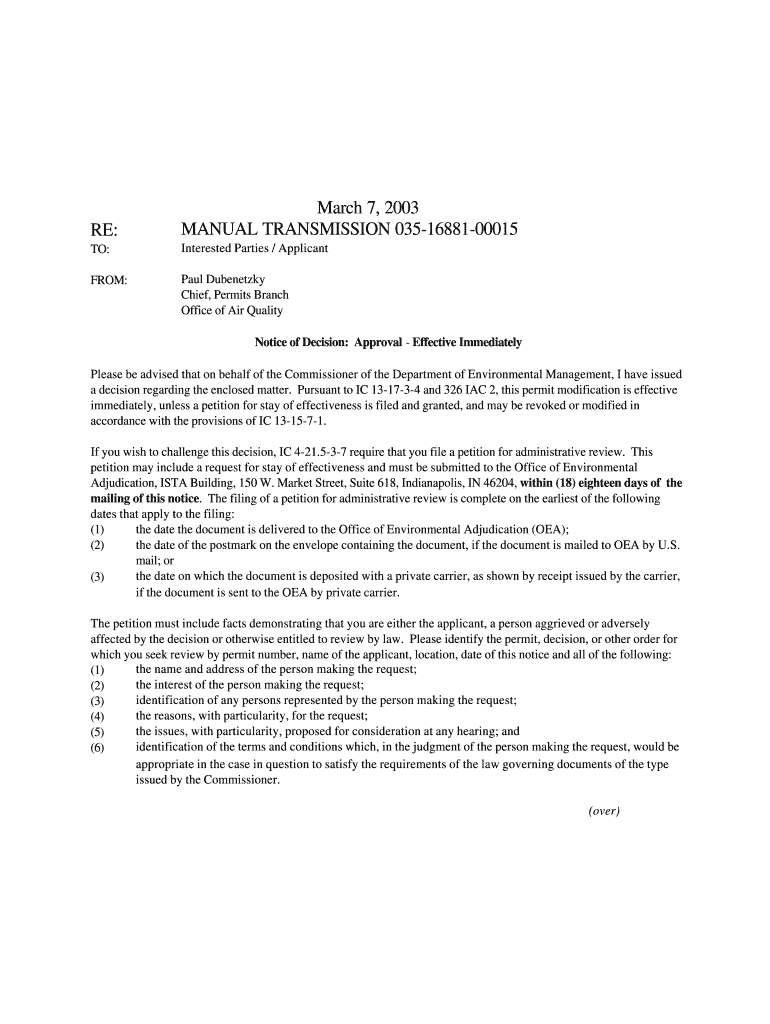 March 7, 2003

RE: MANUAL TRANSMISSION 035-16881-00015

TO: Interested Parties / Applicant

FROM: Paul Dubenetzky
Chief, Permits Branch
Office of Air Quality

Notice of Decision: Approval - Effective Immediately

Please be advised that on behalf of the Commissioner of the Department of Environmental Management, I have issued a decision regarding the enclosed matter. Pursuant to IC 13-17-3-4 and 326 IAC 2, this permit modification is effective immediately, unless a petition for stay of effectiveness is filed and granted, and may be revoked or modified in accordance with the provisions of IC 13-15-7-1.

If you wish to challenge this decision, IC 4-21.5-3-7 require that you file a petition for administrative review. This petition may include a request for stay of effectiveness and must be submitted to the Office of Environmental Adjudication, ISTA Building, 150 W. Market Street, Suite 618, Indianapolis, IN 46204, within (18) eighteen days of the mailing of this notice. The filing of a petition for administrative review is complete on the earliest of the following dates that apply to the filing:
(1) the date the document is delivered to the Office of Environmental Adjudication (OEA);
(2) the date of the postmark on the envelope containing the document, if the document is mailed to OEA by U.S. mail; or
(3) the date on which the document is deposited with a private carrier, as shown by receipt issued by the carrier, if the document is sent to the OEA by private carrier.

The petition must include facts demonstrating that you are either the applicant, a person aggrieved or adversely affected by the decision or otherwise entitled to review by law. Please identify the permit, decision, or other order for which you seek review by permit number, name of the applicant, location, date of this notice and all of the following:
(1) the name and address of the person making the request;
(2) the interest of the person making the request;
(3) identification of any persons represented by the person making the request;
(4) the reasons, with particularity, for the request;
(5) the issues, with particularity, proposed for consideration at any hearing; and
(6) identification of the terms and conditions which, in the judgment of the person making the request, would be appropriate in the case in question to satisfy the requirements of the law governing documents of the type issued by the Commissioner.

(over)